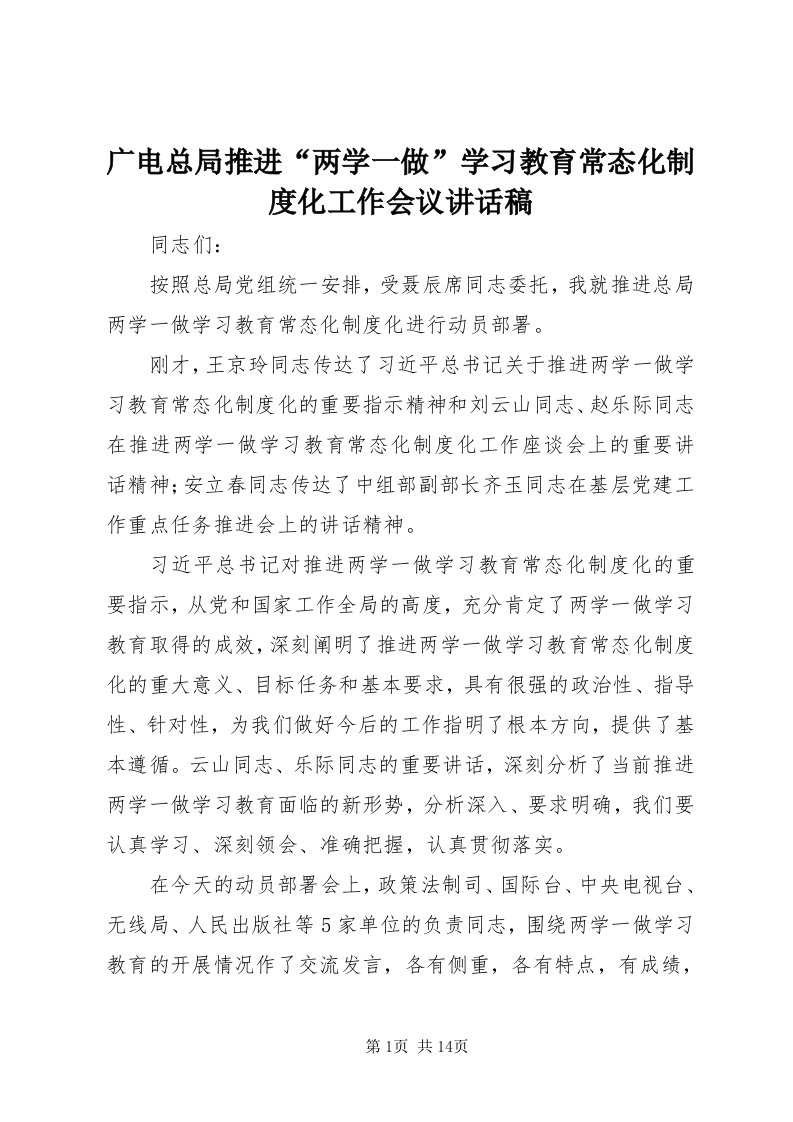 广电总局推进“两学一做”学习教育常态化制度化工作会议讲话稿

同志们：

按照总局党组统一安排，受聂辰席同志委托，我就推进总局两学一做学习教育常态化制度化进行动员部署。

刚才，王京玲同志传达了习近平总书记关于推进两学一做学习教育常态化制度化的重要指示精神和刘云山同志、赵乐际同志在推进两学一做学习教育常态化制度化工作座谈会上的重要讲话精神;安立春同志传达了中组部副部长齐玉同志在基层党建工作重点任务推进会上的讲话精神。

习近平总书记对推进两学一做学习教育常态化制度化的重要指示，从党和国家工作全局的高度，充分肯定了两学一做学习教育取得的成效，深刻阐明了推进两学一做学习教育常态化制度化的重大意义、目标任务和基本要求，具有很强的政治性、指导性、针对性，为我们做好今后的工作指明了根本方向，提供了基本遵循。云山同志、乐际同志的重要讲话，深刻分析了当前推进两学一做学习教育面临的新形势，分析深入、要求明确，我们要认真学习、深刻领会、准确把握，认真贯彻落实。

在今天的动员部署会上，政策法制司、国际台、中央电视台、无线局、人民出版社等5家单位的负责同志，围绕两学一做学习教育的开展情况作了交流发言，各有侧重，各有特点，有成绩，

第1页 共14页